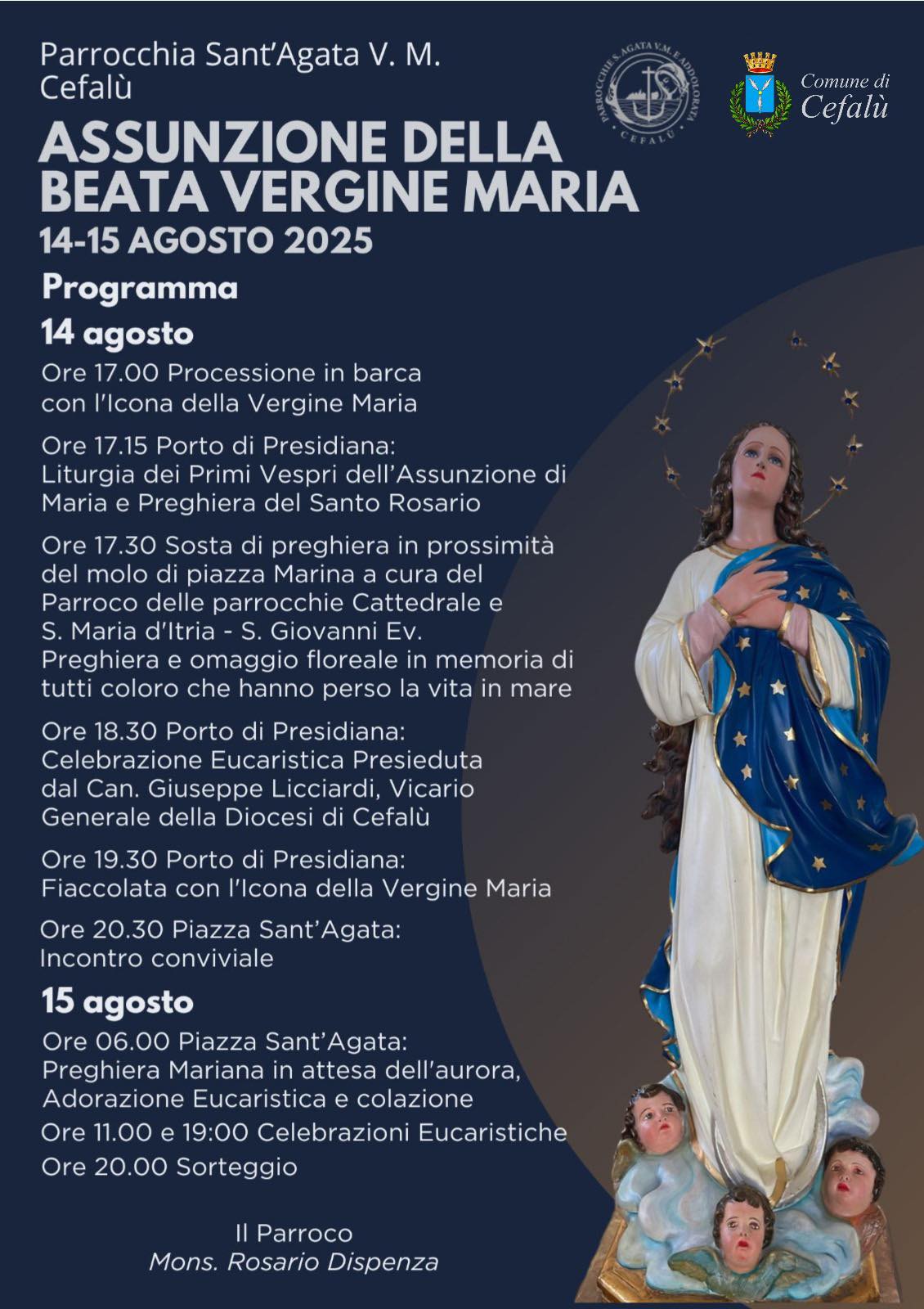 Parrocchia Sant'Agata V. M.
Cefalù

PARROCCHIE S. AGATA V.M. E ADDOLORATA CEFALÙ

Comune di Cefalù

ASSUNZIONE DELLA BEATA VERGINE MARIA
14-15 AGOSTO 2025

Programma

14 agosto

Ore 17.00 Processione in barca con l'Icona della Vergine Maria

Ore 17.15 Porto di Presidiana: Liturgia dei Primi Vespri dell'Assunzione di Maria e Preghiera del Santo Rosario

Ore 17.30 Sosta di preghiera in prossimità del molo di piazza Marina a cura del Parroco delle parrocchie Cattedrale e S. Maria d'Itria - S. Giovanni Ev. Preghiera e omaggio floreale in memoria di tutti coloro che hanno perso la vita in mare

Ore 18.30 Porto di Presidiana: Celebrazione Eucaristica Presieduta dal Can. Giuseppe Licciardi, Vicario Generale della Diocesi di Cefalù

Ore 19.30 Porto di Presidiana: Fiaccolata con l'Icona della Vergine Maria

Ore 20.30 Piazza Sant'Agata: Incontro conviviale

15 agosto

Ore 06.00 Piazza Sant'Agata: Preghiera Mariana in attesa dell'aurora, Adorazione Eucaristica e colazione

Ore 11.00 e 19:00 Celebrazioni Eucaristiche

Ore 20.00 Sorteggio

Il Parroco
Mons. Rosario Dispenza